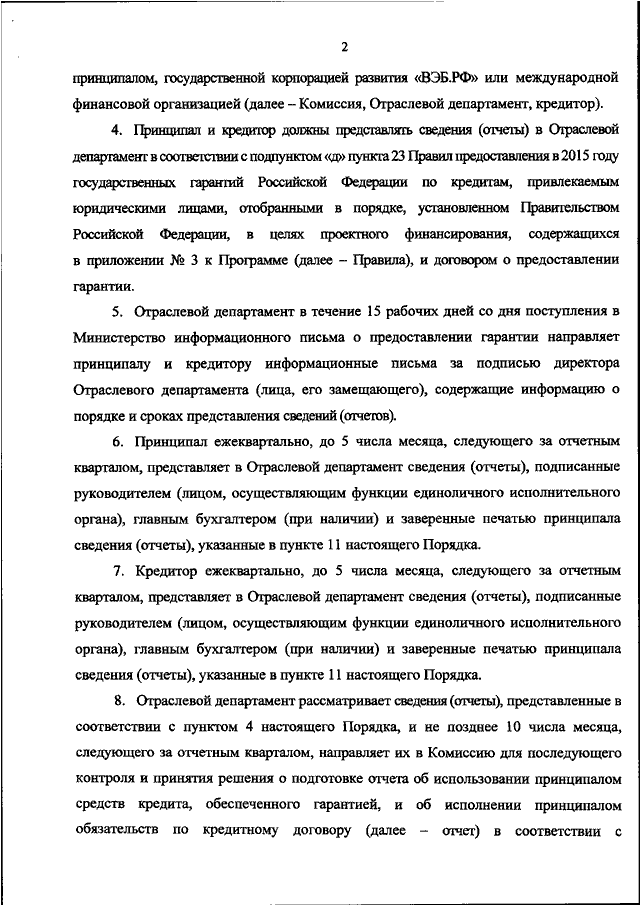 2

принципалом, государственной корпорацией развития «ВЭБ.РФ» или международной финансовой организацией (далее – Комиссия, Отраслевой департамент, кредитор).

4. Принципал и кредитор должны представлять сведения (отчеты) в Отраслевой департамент в соответствии с подпунктом «д» пункта 23 Правил предоставления в 2015 году государственных гарантий Российской Федерации по кредитам, привлекаемым юридическими лицами, отобранными в порядке, установленном Правительством Российской Федерации, в целях проектного финансирования, содержащихся в приложении № 3 к Программе (далее – Правила), и договором о предоставлении гарантии.

5. Отраслевой департамент в течение 15 рабочих дней со дня поступления в Министерство информационного письма о предоставлении гарантии направляет принципалу и кредитору информационные письма за подписью директора Отраслевого департамента (лица, его замещающего), содержащие информацию о порядке и сроках представления сведений (отчетов).

6. Принципал ежеквартально, до 5 числа месяца, следующего за отчетным кварталом, представляет в Отраслевой департамент сведения (отчеты), подписанные руководителем (лицом, осуществляющим функции единоличного исполнительного органа), главным бухгалтером (при наличии) и заверенные печатью принципала сведения (отчеты), указанные в пункте 11 настоящего Порядка.

7. Кредитор ежеквартально, до 5 числа месяца, следующего за отчетным кварталом, представляет в Отраслевой департамент сведения (отчеты), подписанные руководителем (лицом, осуществляющим функции единоличного исполнительного органа), главным бухгалтером (при наличии) и заверенные печатью принципала сведения (отчеты), указанные в пункте 11 настоящего Порядка.

8. Отраслевой департамент рассматривает сведения (отчеты), представленные в соответствии с пунктом 4 настоящего Порядка, и не позднее 10 числа месяца, следующего за отчетным кварталом, направляет их в Комиссию для последующего контроля и принятия решения о подготовке отчета об использовании принципалом средств кредита, обеспеченного гарантией, и об исполнении принципалом обязательств по кредитному договору (далее – отчет) в соответствии с